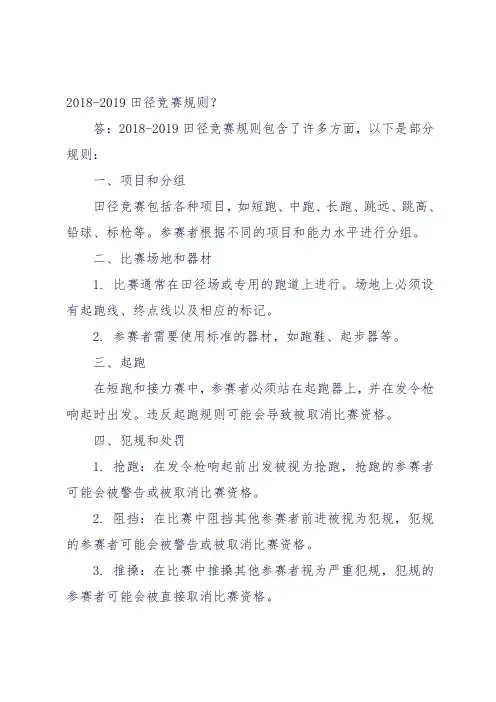 2018-2019 田径竞赛规则？

答：2018-2019 田径竞赛规则包含了许多方面，以下是部分规则：

一、项目和分组

田径竞赛包括各种项目，如短跑、中跑、长跑、跳远、跳高、铅球、标枪等。参赛者根据不同的项目和能力水平进行分组。

二、比赛场地和器材

1. 比赛通常在田径场或专用的跑道上进行。场地上必须设有起跑线、终点线以及相应的标记。

2. 参赛者需要使用标准的器材，如跑鞋、起步器等。

三、起跑

在短跑和接力赛中，参赛者必须站在起跑器上，并在发令枪响起时出发。违反起跑规则可能会导致被取消比赛资格。

四、犯规和处罚

1. 抢跑：在发令枪响起前出发被视为抢跑，抢跑的参赛者可能会被警告或被取消比赛资格。

2. 阻挡：在比赛中阻挡其他参赛者前进被视为犯规，犯规的参赛者可能会被警告或被取消比赛资格。

3. 推搡：在比赛中推搡其他参赛者视为严重犯规，犯规的参赛者可能会被直接取消比赛资格。